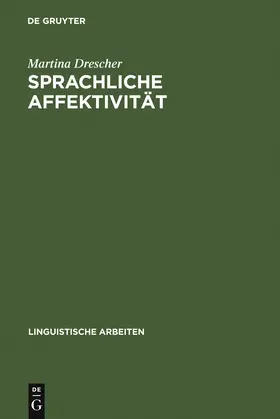 DE GRUYTER

Martina Drescher

SPRACHLICHE AFFEKTIVITÄT

LINGUISTISCHE ARBEITEN

DE
G